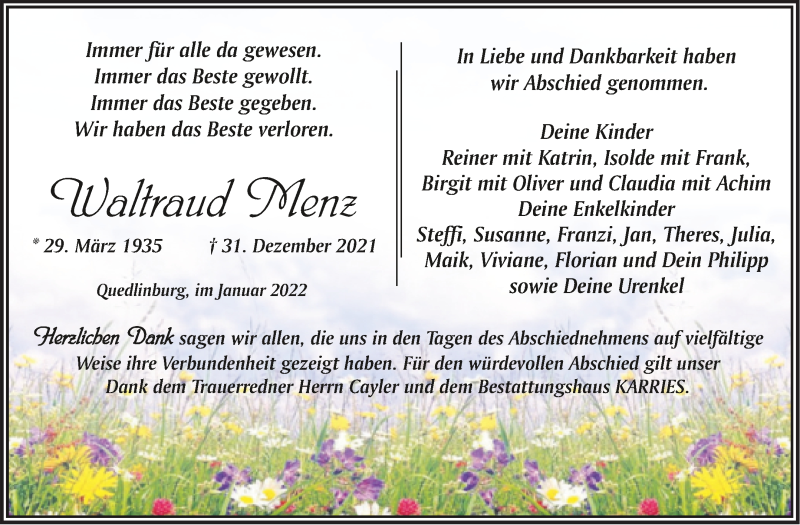 Immer für alle da gewesen.
Immer das Beste gewollt.
Immer das Beste gegeben.
Wir haben das Beste verloren.

Waltraud Menz

* 29. März 1935 † 31. Dezember 2021

Quedlinburg, im Januar 2022

In Liebe und Dankbarkeit haben wir Abschied genommen.

Deine Kinder
Reiner mit Katrin, Isolde mit Frank, Birgit mit Oliver und Claudia mit Achim
Deine Enkelkinder
Steffi, Susanne, Franzi, Jan, Theres, Julia, Maik, Viviane, Florian und Dein Philipp
sowie Deine Urenkel

Herzlichen Dank sagen wir allen, die uns in den Tagen des Abschiednehmens auf vielfältige Weise ihre Verbundenheit gezeigt haben. Für den würdevollen Abschied gilt unser Dank dem Trauerredner Herrn Cayler und dem Bestattungshaus KARRIES.